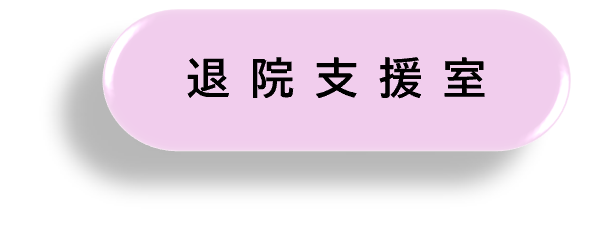 退院支援室